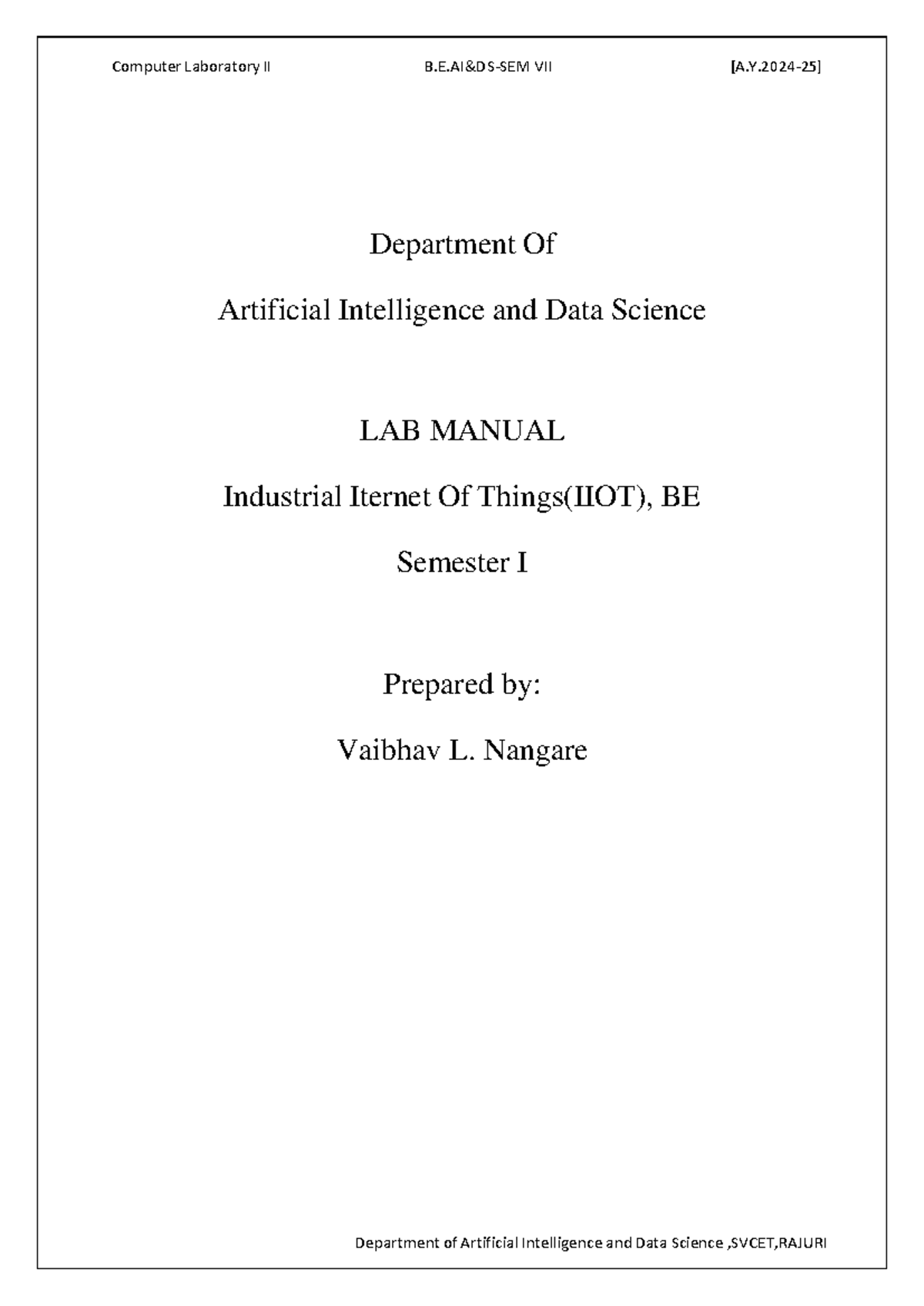 Computer Laboratory II B.E.AI&DS-SEM VII [A.Y.2024-25]

Department Of

Artificial Intelligence and Data Science

LAB MANUAL

Industrial Iternet Of Things(IIOT), BE

Semester I

Prepared by:

Vaibhav L. Nangare

Department of Artificial Intelligence and Data Science ,SVCET,RAJURI